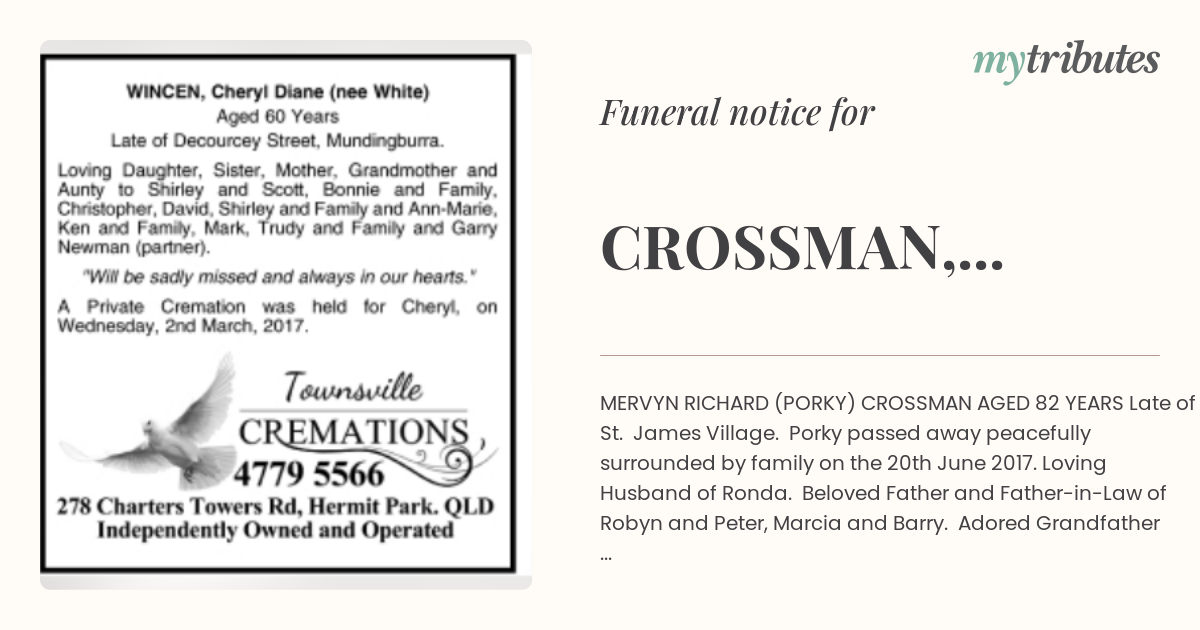 WINCEN, Cheryl Diane (nee White)
Aged 60 Years
Late of Decourcey Street, Mundingburra.

Loving Daughter, Sister, Mother, Grandmother and Aunty to Shirley and Scott, Bonnie and Family, Christopher, David, Shirley and Family and Ann-Marie, Ken and Family, Mark, Trudy and Family and Garry Newman (partner).

"Will be sadly missed and always in our hearts."

A Private Cremation was held for Cheryl, on Wednesday, 2nd March, 2017.

Townsville
CREMATIONS
4779 5566
278 Charters Towers Rd, Hermit Park. QLD
Independently Owned and Operated

mytributes

Funeral notice for

CROSSMAN,...

MERVYN RICHARD (PORKY) CROSSMAN AGED 82 YEARS Late of St. James Village. Porky passed away peacefully surrounded by family on the 20th June 2017. Loving Husband of Ronda. Beloved Father and Father-in-Law of Robyn and Peter, Marcia and Barry. Adored Grandfather ...